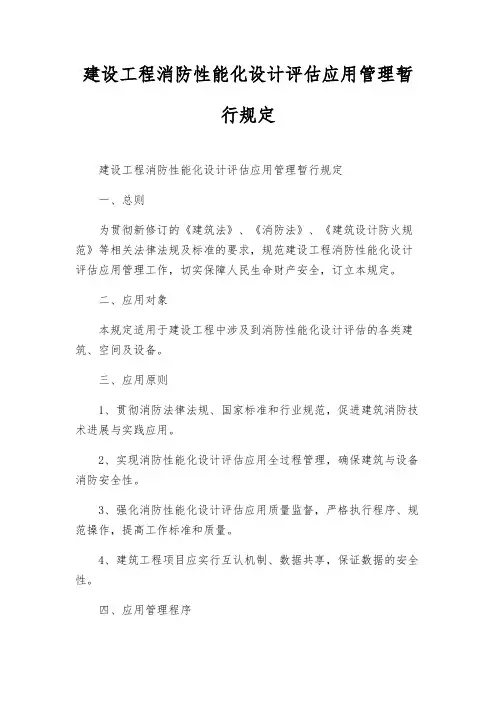 建设工程消防性能化设计评估应用管理暂行规定

建设工程消防性能化设计评估应用管理暂行规定

一、总则

为贯彻新修订的《建筑法》、《消防法》、《建筑设计防火规范》等相关法律法规及标准的要求，规范建设工程消防性能化设计评估应用管理工作，切实保障人民生命财产安全，订立本规定。

二、应用对象

本规定适用于建设工程中涉及到消防性能化设计评估的各类建筑、空间及设备。

三、应用原则

1、贯彻消防法律法规、国家标准和行业规范，促进建筑消防技术进展与实践应用。

2、实现消防性能化设计评估应用全过程管理，确保建筑与设备消防安全性。

3、强化消防性能化设计评估应用质量监督，严格执行程序、规范操作，提高工作标准和质量。

4、建筑工程项目应实行互认机制、数据共享，保证数据的安全性。

四、应用管理程序